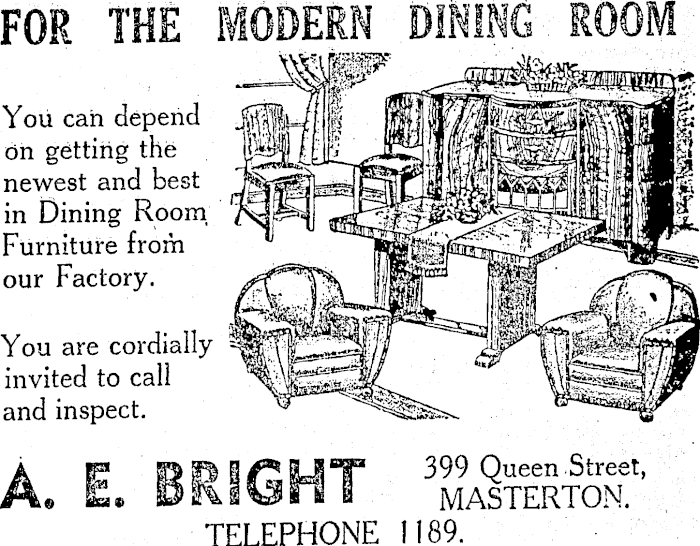 FOR THE MODERN DINING ROOM

You can depend on getting the newest and best in Dining Room Furniture from our Factory.

You are cordially invited to call and inspect.

A. E. BRIGHT

399 Queen Street, MASTERTON.

TELEPHONE 1189.